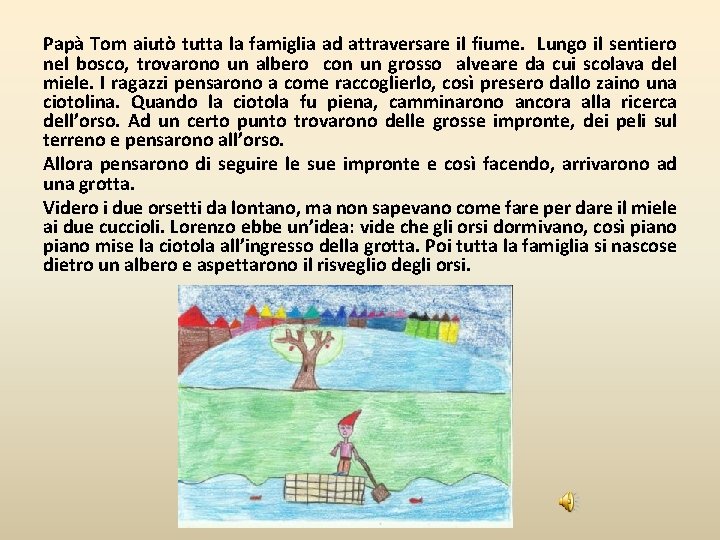 Papà Tom aiutò tutta la famiglia ad attraversare il fiume. Lungo il sentiero nel bosco, trovarono un albero con un grosso alveare da cui scolava del miele. I ragazzi pensarono a come raccoglierlo, così presero dallo zaino una ciotolina. Quando la ciotola fu piena, camminarono ancora alla ricerca dell'orso. Ad un certo punto trovarono delle grosse impronte, dei peli sul terreno e pensarono all'orso.

Allora pensarono di seguire le sue impronte e così facendo, arrivarono ad una grotta.

Videro i due orsetti da lontano, ma non sapevano come fare per dare il miele ai due cuccioli. Lorenzo ebbe un'idea: vide che gli orsi dormivano, così piano piano mise la ciotola all'ingresso della grotta. Poi tutta la famiglia si nascose dietro un albero e aspettarono il risveglio degli orsi.